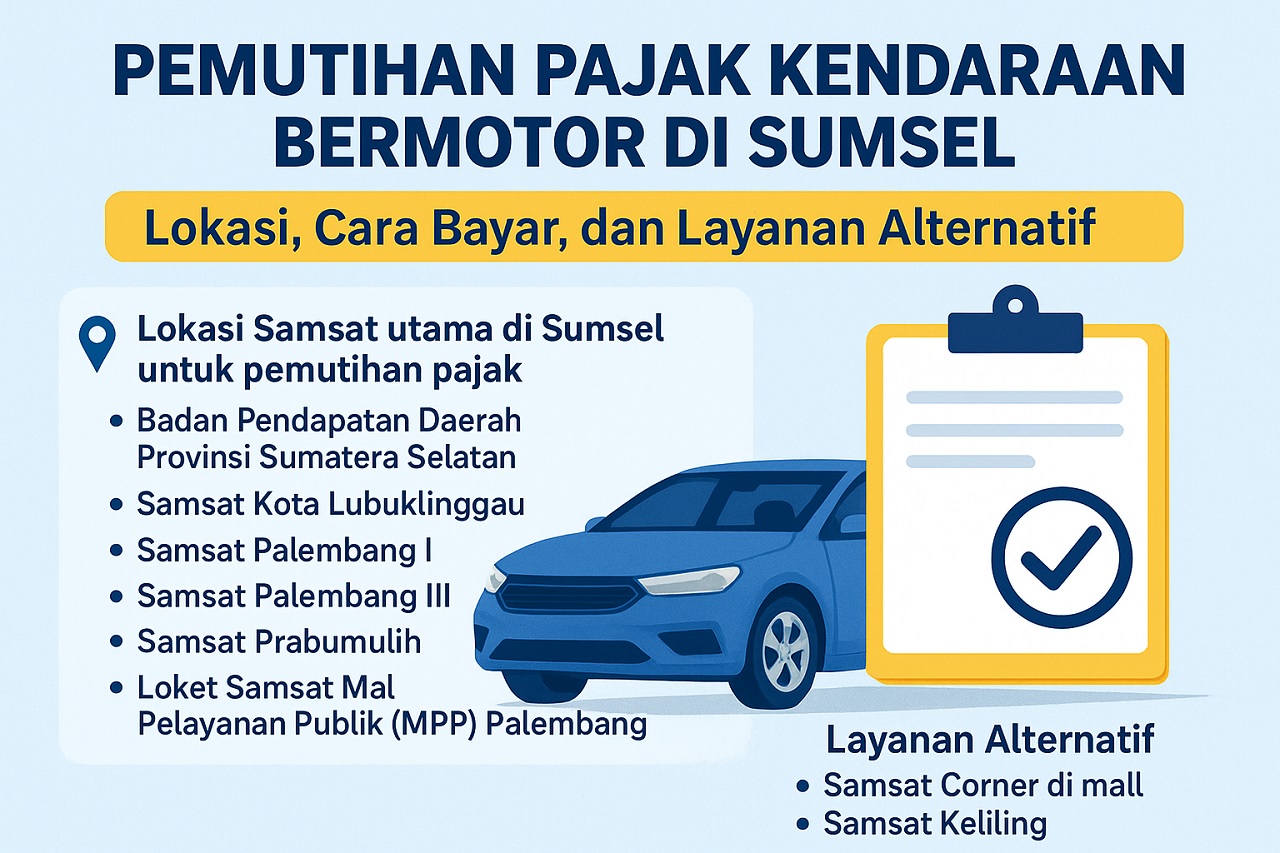 PEMUTIHAN PAJAK KENDARAAN BERMOTOR DI SUMSEL

Lokasi, Cara Bayar, dan Layanan Alternatif

Lokasi Samsat utama di Sumsel untuk pemutihan pajak

• Badan Pendapatan Daerah Provinsi Sumatera Selatan
• Samsat Kota Lubuklinggau
• Samsat Palembang I
• Samsat Palembang III
• Samsat Prabumulih
• Loket Samsat Mal Pelayanan Publik (MPP) Palembang

Layanan Alternatif
• Samsat Corner di mall
• Samsat Keliling